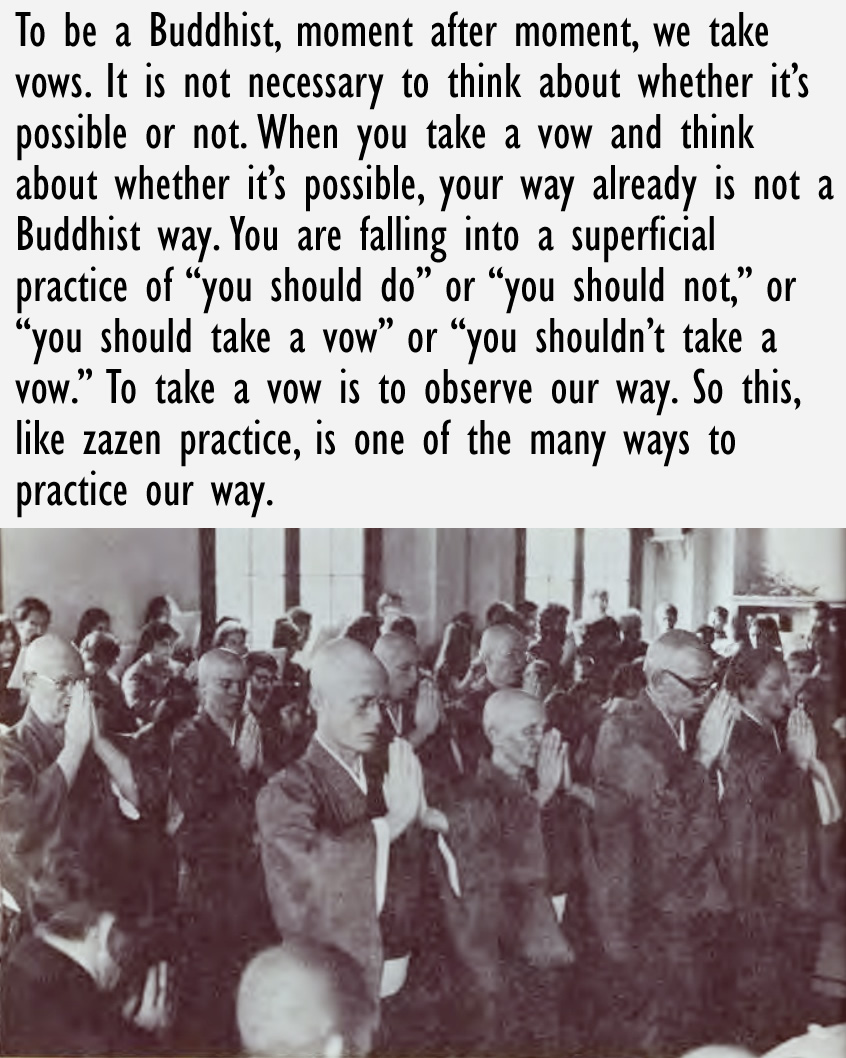 To be a Buddhist, moment after moment, we take vows. It is not necessary to think about whether it's possible or not. When you take a vow and think about whether it's possible, your way already is not a Buddhist way. You are falling into a superficial practice of "you should do" or "you should not," or "you should take a vow" or "you shouldn't take a vow." To take a vow is to observe our way. So this, like zazen practice, is one of the many ways to practice our way.